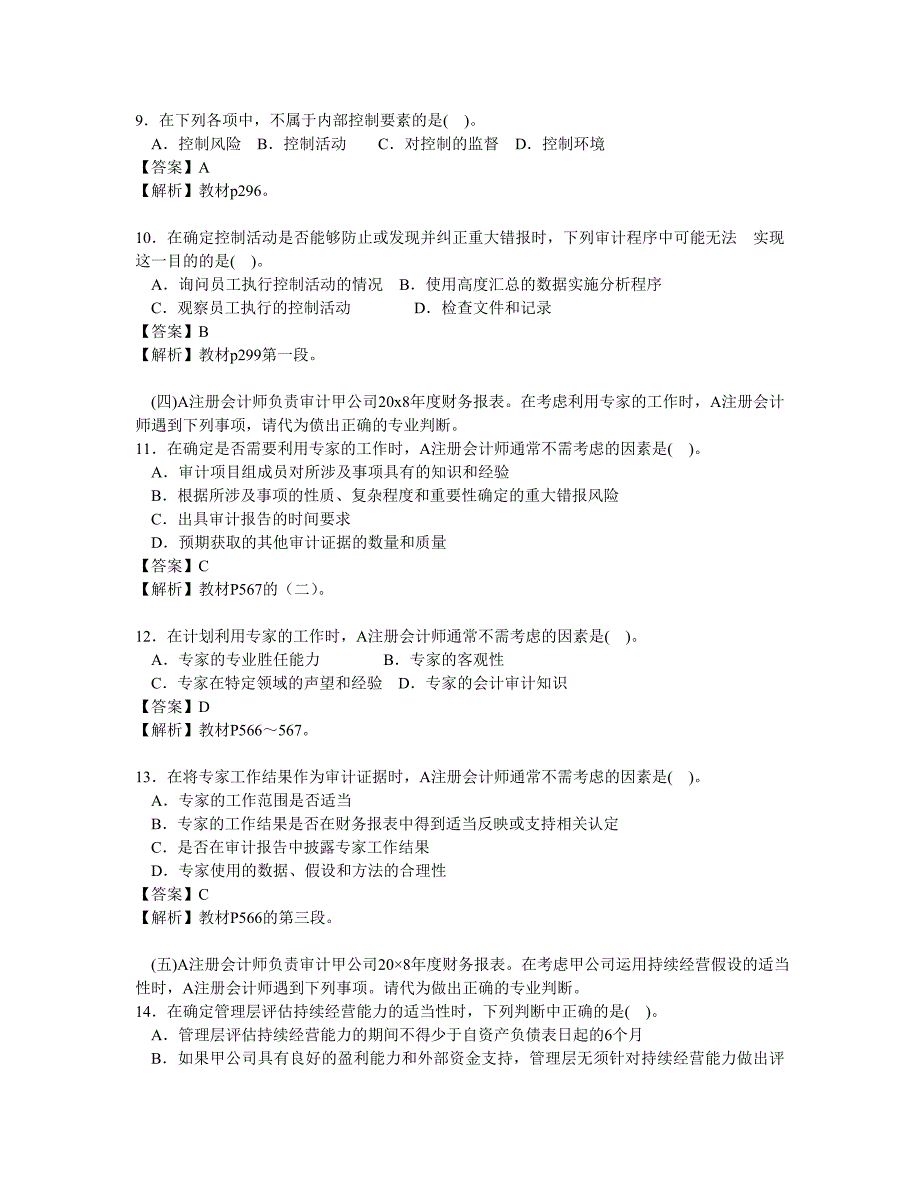 9．在下列各项中，不属于内部控制要素的是(　)。
A．控制风险　B．控制活动　　C．对控制的监督　D．控制环境
【答案】A
【解析】教材p296。

10．在确定控制活动是否能够防止或发现并纠正重大错报时，下列审计程序中可能无法　实现这一目的的是(　)。
A．询问员工执行控制活动的情况　B．使用高度汇总的数据实施分析程序
C．观察员工执行的控制活动　　　D．检查文件和记录
【答案】B
【解析】教材p299第一段。

(四)A注册会计师负责审计甲公司20x8年度财务报表。在考虑利用专家的工作时，A注册会计师遇到下列事项，请代为做出正确的专业判断。
11．在确定是否需要利用专家的工作时，A注册会计师通常不需考虑的因素是(　)。
A．审计项目组成员对所涉及事项具有的知识和经验
B．根据所涉及事项的性质、复杂程度和重要性确定的重大错报风险
C．出具审计报告的时间要求
D．预期获取的其他审计证据的数量和质量
【答案】C
【解析】教材P567的（二）。

12．在计划利用专家的工作时，A注册会计师通常不需考虑的因素是(　)。
A．专家的专业胜任能力　　　B．专家的客观性
C．专家在特定领域的声望和经验　D．专家的会计审计知识
【答案】D
【解析】教材P566～567。

13．在将专家工作结果作为审计证据时，A注册会计师通常不需考虑的因素是(　)。
A．专家的工作范围是否适当
B．专家的工作结果是否在财务报表中得到适当反映或支持相关认定
C．是否在审计报告中披露专家工作结果
D．专家使用的数据、假设和方法的合理性
【答案】C
【解析】教材P566的第三段。

(五)A注册会计师负责审计甲公司20×8年度财务报表。在考虑甲公司运用持续经营假设的适当性时，A注册会计师遇到下列事项。请代为做出正确的专业判断。
14．在确定管理层评估持续经营能力的适当性时，下列判断中正确的是(　)。
A．管理层评估持续经营能力的期间不得少于自资产负债表日起的6个月
B．如果甲公司具有良好的盈利能力和外部资金支持，管理层无须针对持续经营能力做出评